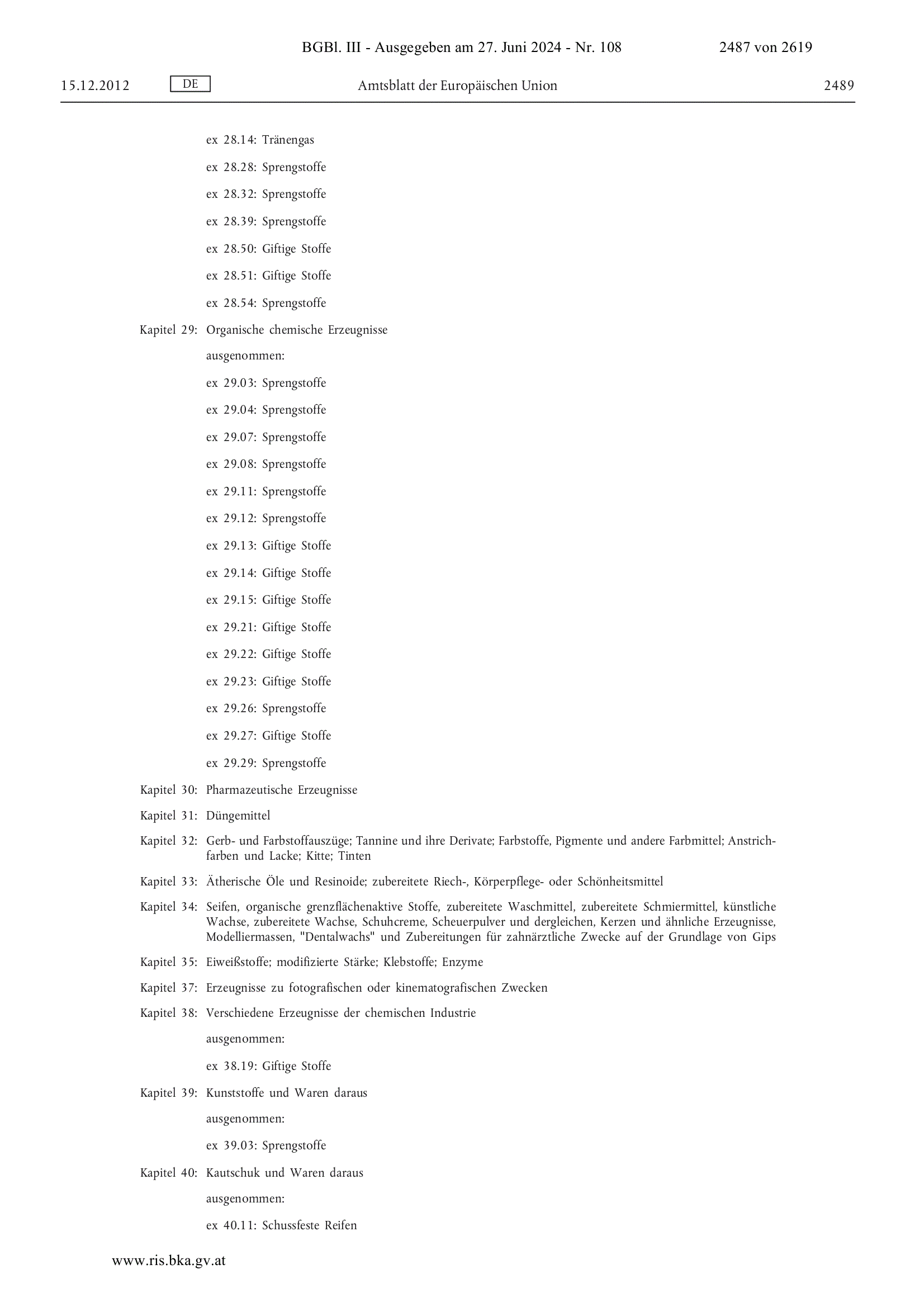 BGBl. III - Ausgegeben am 27. Juni 2024 - Nr. 108 2487 von 2619

15.12.2012 DE Amtsblatt der Europäischen Union 2489

ex 28.14: Tränengas

ex 28.28: Sprengstoffe

ex 28.32: Sprengstoffe

ex 28.39: Sprengstoffe

ex 28.50: Giftige Stoffe

ex 28.51: Giftige Stoffe

ex 28.54: Sprengstoffe

Kapitel 29: Organische chemische Erzeugnisse

ausgenommen:

ex 29.03: Sprengstoffe

ex 29.04: Sprengstoffe

ex 29.07: Sprengstoffe

ex 29.08: Sprengstoffe

ex 29.11: Sprengstoffe

ex 29.12: Sprengstoffe

ex 29.13: Giftige Stoffe

ex 29.14: Giftige Stoffe

ex 29.15: Giftige Stoffe

ex 29.21: Giftige Stoffe

ex 29.22: Giftige Stoffe

ex 29.23: Giftige Stoffe

ex 29.26: Sprengstoffe

ex 29.27: Giftige Stoffe

ex 29.29: Sprengstoffe

Kapitel 30: Pharmazeutische Erzeugnisse

Kapitel 31: Düngemittel

Kapitel 32: Gerb- und Farbstoffauszüge; Tannine und ihre Derivate; Farbstoffe, Pigmente und andere Farbmittel; Anstrichfarben und Lacke; Kitte; Tinten

Kapitel 33: Ätherische Öle und Resinoide; zubereitete Riech-, Körperpflege- oder Schönheitsmittel

Kapitel 34: Seifen, organische grenzflächenaktive Stoffe, zubereitete Waschmittel, zubereitete Schmiermittel, künstliche Wachse, zubereitete Wachse, Schuhcreme, Scheuerpulver und dergleichen, Kerzen und ähnliche Erzeugnisse, Modelliermassen, "Dentalwachs" und Zubereitungen für zahnärztliche Zwecke auf der Grundlage von Gips

Kapitel 35: Eiweißstoffe; modifizierte Stärke; Klebstoffe; Enzyme

Kapitel 37: Erzeugnisse zu fotografischen oder kinematografischen Zwecken

Kapitel 38: Verschiedene Erzeugnisse der chemischen Industrie

ausgenommen:

ex 38.19: Giftige Stoffe

Kapitel 39: Kunststoffe und Waren daraus

ausgenommen:

ex 39.03: Sprengstoffe

Kapitel 40: Kautschuk und Waren daraus

ausgenommen:

ex 40.11: Schussfeste Reifen

www.ris.bka.gv.at